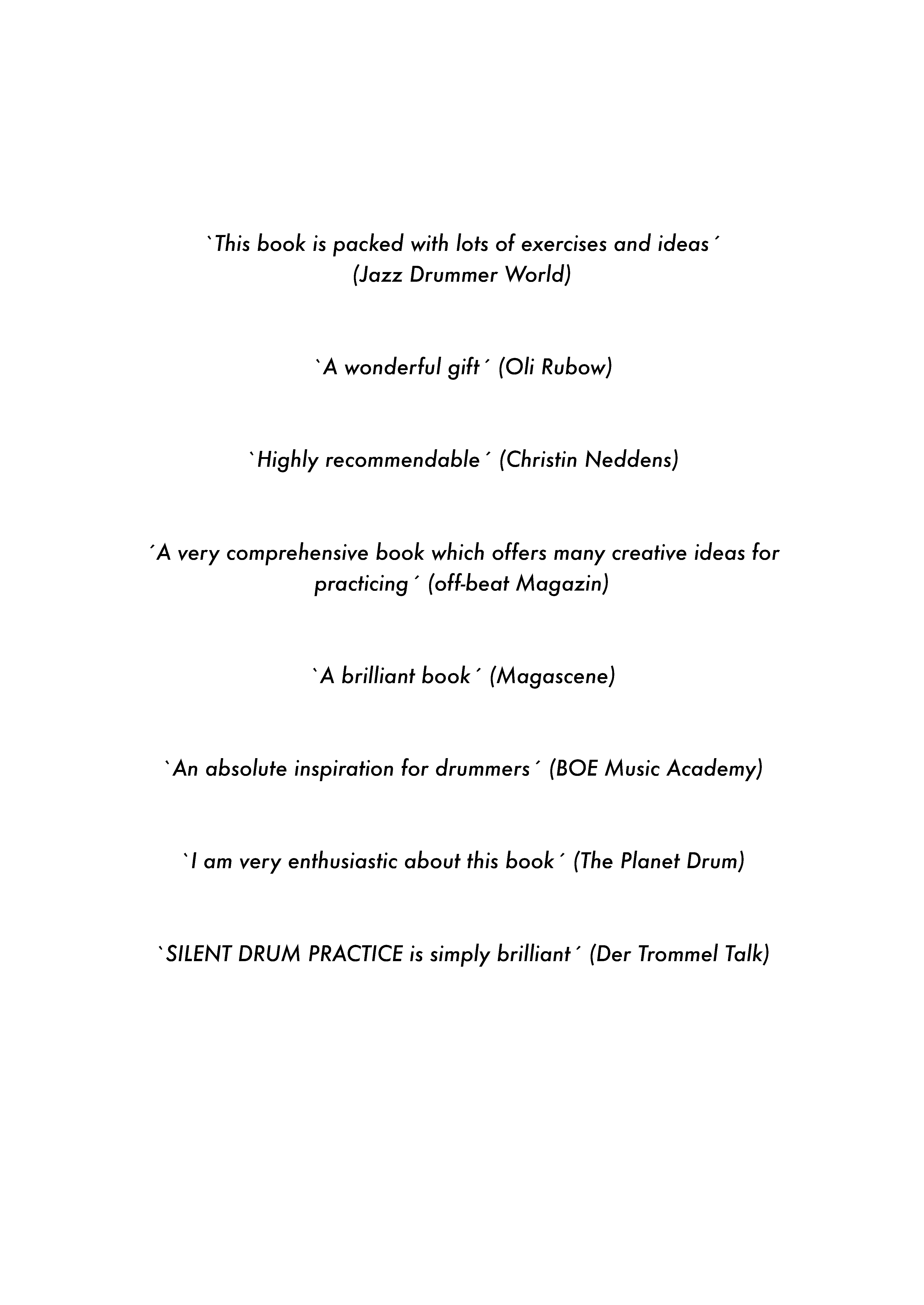 `This book is packed with lots of exercises and ideas´ (Jazz Drummer World)

`A wonderful gift´ (Oli Rubow)

`Highly recommendable´ (Christin Neddens)

´A very comprehensive book which offers many creative ideas for practicing´ (off-beat Magazin)

`A brilliant book´ (Magascene)

`An absolute inspiration for drummers´ (BOE Music Academy)

`I am very enthusiastic about this book´ (The Planet Drum)

`SILENT DRUM PRACTICE is simply brilliant´ (Der Trommel Talk)